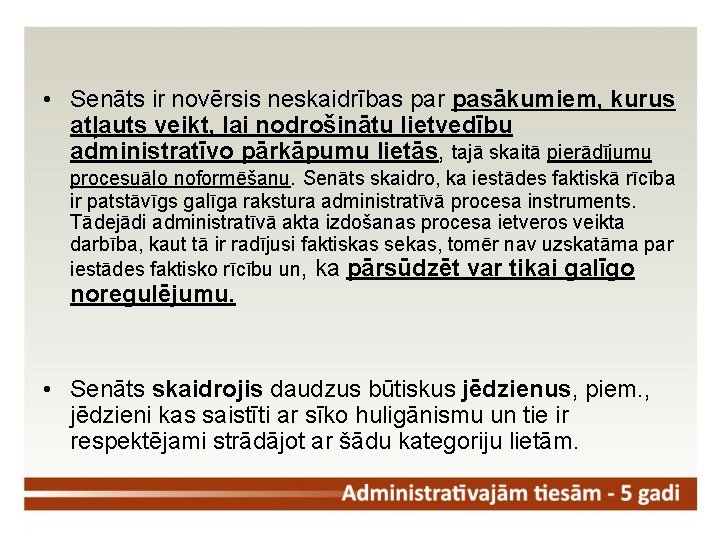 • Senāts ir novērsis neskaidrības par pasākumiem, kurus atļauts veikt, lai nodrošinātu lietvedību administratīvo pārkāpumu lietās, tajā skaitā pierādījumu procesuālo noformēšanu. Senāts skaidro, ka iestādes faktiskā rīcība ir patstāvīgs galīga rakstura administratīvā procesa instruments. Tādejādi administratīvā akta izdošanas procesa ietveros veikta darbība, kaut tā ir radījusi faktiskas sekas, tomēr nav uzskatāma par iestādes faktisko rīcību un, ka pārsūdzēt var tikai galīgo noregulējumu.

• Senāts skaidrojis daudzus būtiskus jēdzienus, piem., jēdzieni kas saistīti ar sīko huligānismu un tie ir respektējami strādājot ar šādu kategoriju lietām.

Administratīvajām tiesām - 5 gadi